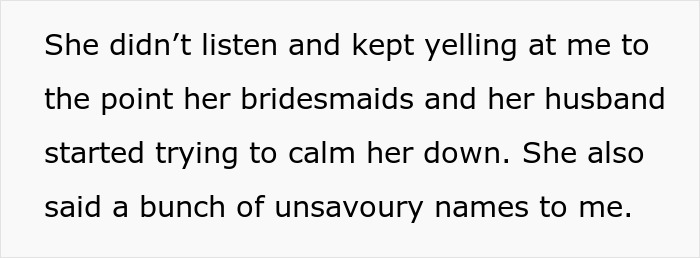 She didn’t listen and kept yelling at me to the point her bridesmaids and her husband started trying to calm her down. She also said a bunch of unsavoury names to me.